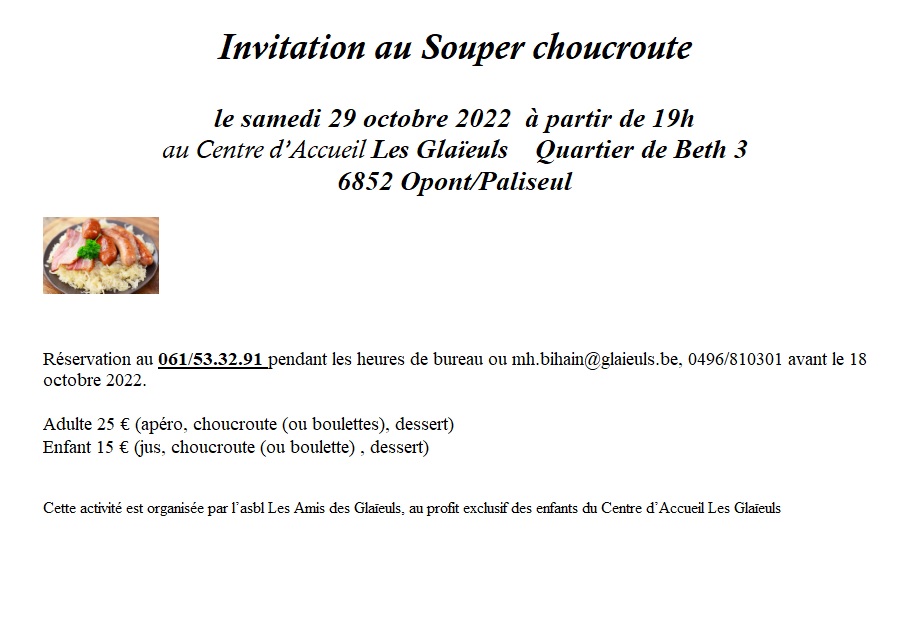 Invitation au Souper choucroute

le samedi 29 octobre 2022 à partir de 19h
au Centre d'Accueil Les Glaïeuls Quartier de Beth 3
6852 Opont/Paliseul

Réservation au 061/53.32.91 pendant les heures de bureau ou mh.bihain@glaieuls.be, 0496/810301 avant le 18 octobre 2022.

Adulte 25 € (apéro, choucroute (ou boulettes), dessert)
Enfant 15 € (jus, choucroute (ou boulette) , dessert)

Cette activité est organisée par l'asbl Les Amis des Glaïeuls, au profit exclusif des enfants du Centre d'Accueil Les Glaïeuls